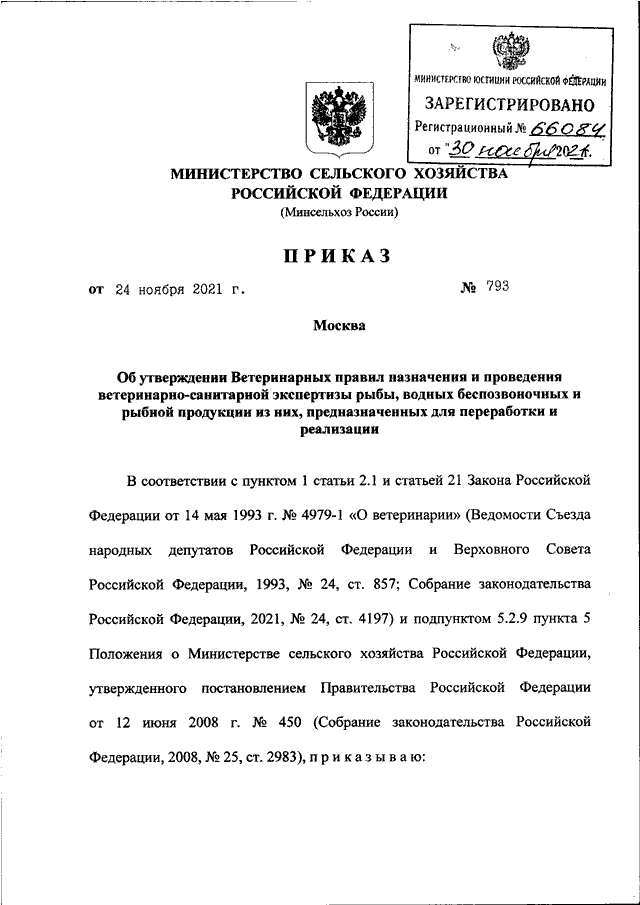 МИНИСТЕРСТВО ЮСТИЦИИ РОССИЙСКОЙ ФЕДЕРАЦИИ
ЗАРЕГИСТРИРОВАНО
Регистрационный № 66084
от "30 ноября 2021.

МИНИСТЕРСТВО СЕЛЬСКОГО ХОЗЯЙСТВА РОССИЙСКОЙ ФЕДЕРАЦИИ
(Минсельхоз России)

ПРИКАЗ

от 24 ноября 2021 г. № 793

Москва

Об утверждении Ветеринарных правил назначения и проведения ветеринарно-санитарной экспертизы рыбы, водных беспозвоночных и рыбной продукции из них, предназначенных для переработки и реализации

В соответствии с пунктом 1 статьи 2.1 и статьей 21 Закона Российской Федерации от 14 мая 1993 г. № 4979-1 «О ветеринарии» (Ведомости Съезда народных депутатов Российской Федерации и Верховного Совета Российской Федерации, 1993, № 24, ст. 857; Собрание законодательства Российской Федерации, 2021, № 24, ст. 4197) и подпунктом 5.2.9 пункта 5 Положения о Министерстве сельского хозяйства Российской Федерации, утвержденного постановлением Правительства Российской Федерации от 12 июня 2008 г. № 450 (Собрание законодательства Российской Федерации, 2008, № 25, ст. 2983), п р и к а з ы в а ю: